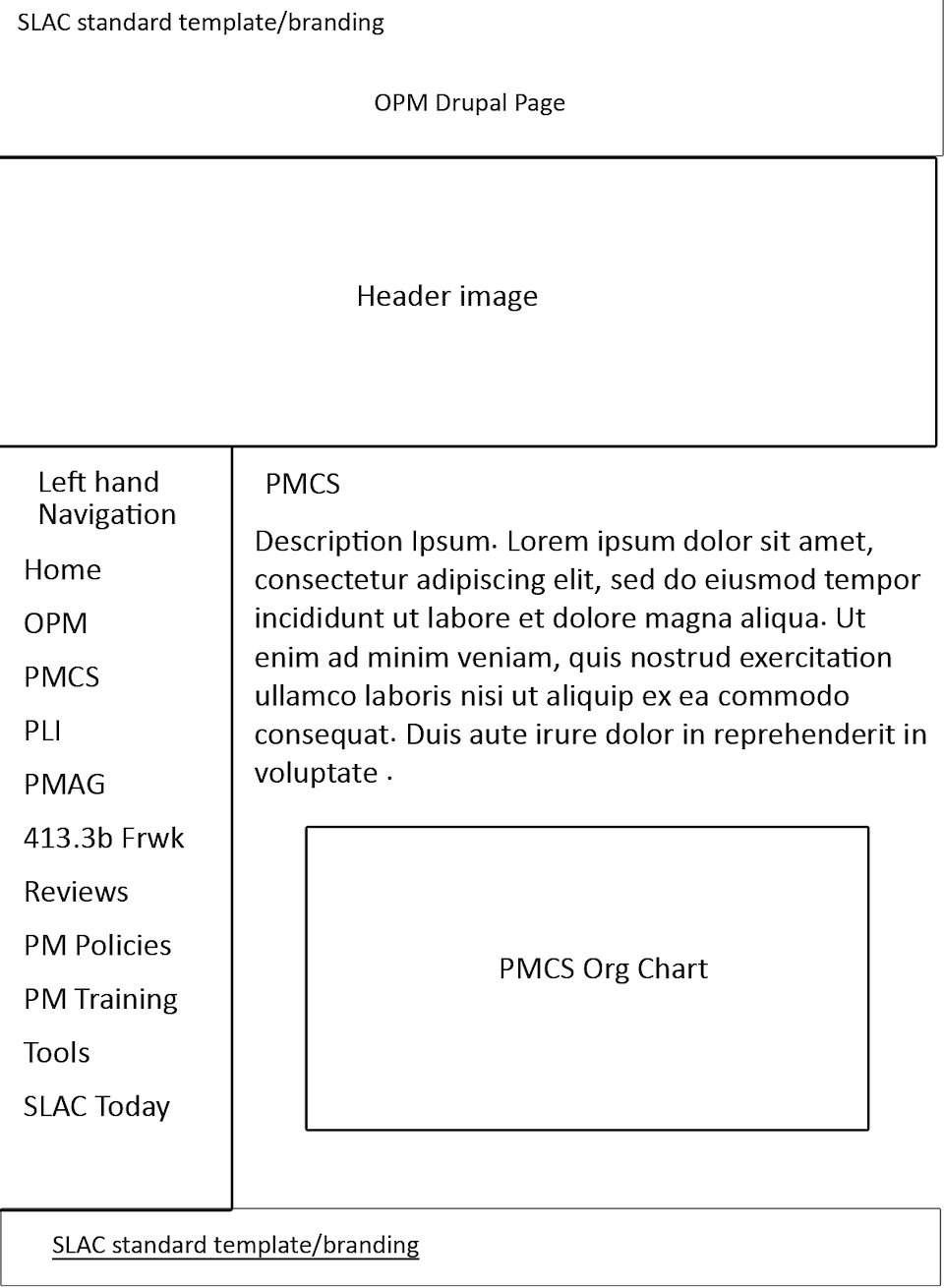 SLAC standard template/branding

OPM Drupal Page

Header image

Left hand Navigation

Home

OPM

PMCS

PLI

PMAG

413.3b Frwk

Reviews

PM Policies

PM Training

Tools

SLAC Today

PMCS

Description Ipsum. Lorem ipsum dolor sit amet, consectetur adipiscing elit, sed do eiusmod tempor incididunt ut labore et dolore magna aliqua. Ut enim ad minim veniam, quis nostrud exercitation ullamco laboris nisi ut aliquip ex ea commodo consequat. Duis aute irure dolor in reprehenderit in voluptate .

PMCS Org Chart

SLAC standard template/branding